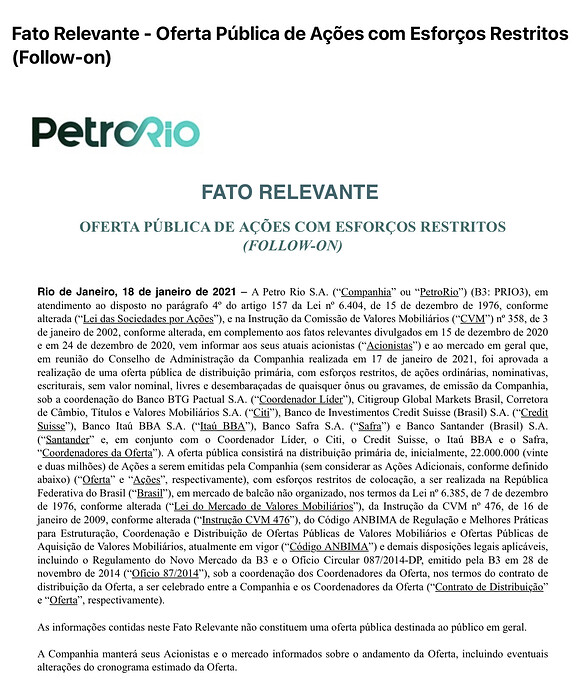 Fato Relevante - Oferta Pública de Ações com Esforços Restritos (Follow-on)

PetroRio

FATO RELEVANTE

OFERTA PÚBLICA DE AÇÕES COM ESFORÇOS RESTRITOS
(FOLLOW-ON)

Rio de Janeiro, 18 de janeiro de 2021 – A Petro Rio S.A. ("Companhia" ou "PetroRio") (B3: PRIO3), em atendimento ao disposto no parágrafo 4º do artigo 157 da Lei nº 6.404, de 15 de dezembro de 1976, conforme alterada ("Lei das Sociedades por Ações"), e na Instrução da Comissão de Valores Mobiliários ("CVM") nº 358, de 3 de janeiro de 2002, conforme alterada, em complemento aos fatos relevantes divulgados em 15 de dezembro de 2020 e em 24 de dezembro de 2020, vem informar aos seus atuais acionistas ("Acionistas") e ao mercado em geral que, em reunião do Conselho de Administração da Companhia realizada em 17 de janeiro de 2021, foi aprovada a realização de uma oferta pública de distribuição primária, com esforços restritos, de ações ordinárias, nominativas, escriturais, sem valor nominal, livres e desembaraçadas de quaisquer ônus ou gravames, de emissão da Companhia, sob a coordenação do Banco BTG Pactual S.A. ("Coordenador Líder"), Citigroup Global Markets Brasil, Corretora de Câmbio, Títulos e Valores Mobiliários S.A. ("Citi"), Banco de Investimentos Credit Suisse (Brasil) S.A. ("Credit Suisse"), Banco Itaú BBA S.A. ("Itaú BBA"), Banco Safra S.A. ("Safra") e Banco Santander (Brasil) S.A. ("Santander" e, em conjunto com o Coordenador Líder, o Citi, o Credit Suisse, o Itaú BBA e o Safra, "Coordenadores da Oferta"). A oferta pública consistirá na distribuição primária de, inicialmente, 22.000.000 (vinte e duas milhões) de Ações a serem emitidas pela Companhia (sem considerar as Ações Adicionais, conforme definido abaixo) ("Oferta" e "Ações", respectivamente), com esforços restritos de colocação, a ser realizada na República Federativa do Brasil ("Brasil"), em mercado de balcão não organizado, nos termos da Lei nº 6.385, de 7 de dezembro de 1976, conforme alterada ("Lei do Mercado de Valores Mobiliários"), da Instrução da CVM nº 476, de 16 de janeiro de 2009, conforme alterada ("Instrução CVM 476"), do Código ANBIMA de Regulação e Melhores Práticas para Estruturação, Coordenação e Distribuição de Ofertas Públicas de Valores Mobiliários e Ofertas Públicas de Aquisição de Valores Mobiliários, atualmente em vigor ("Código ANBIMA") e demais disposições legais aplicáveis, incluindo o Regulamento do Novo Mercado da B3 e o Ofício Circular 087/2014-DP, emitido pela B3 em 28 de novembro de 2014 ("Ofício 87/2014"), sob a coordenação dos Coordenadores da Oferta, nos termos do contrato de distribuição da Oferta, a ser celebrado entre a Companhia e os Coordenadores da Oferta ("Contrato de Distribuição" e "Oferta", respectivamente).

As informações contidas neste Fato Relevante não constituem uma oferta pública destinada ao público em geral.

A Companhia manterá seus Acionistas e o mercado informados sobre o andamento da Oferta, incluindo eventuais alterações do cronograma estimado da Oferta.